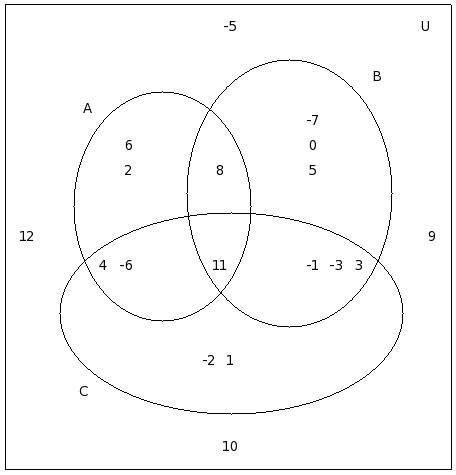 -5 U

B

A

-7

6 0

2 8 5

12 9

4 -6 11 -1 -3 3

-2 1

C

10